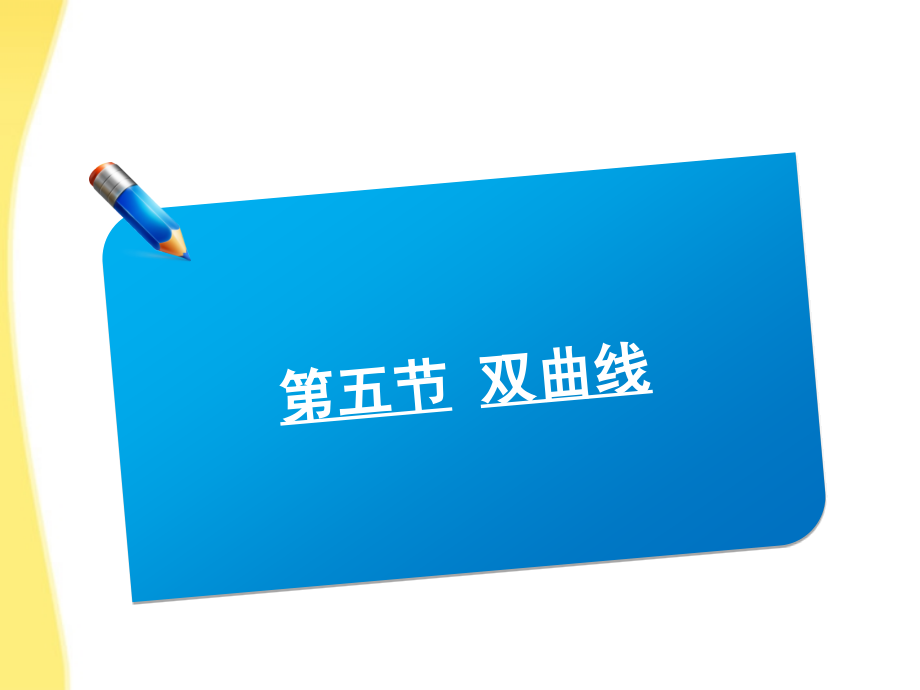 第五节　双曲线